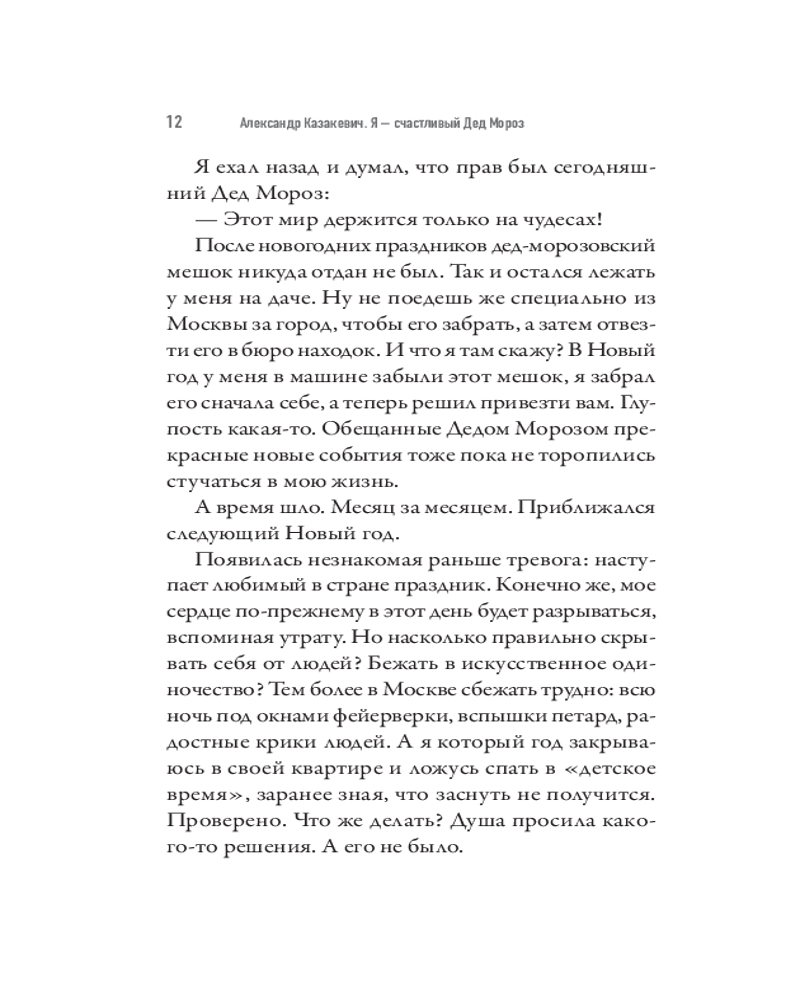 12 Александр Казакевич. Я — счастливый Дед Мороз

Я ехал назад и думал, что прав был сегодняшний Дед Мороз:

— Этот мир держится только на чудесах!

После новогодних праздников дед-морозовский мешок никуда отдан не был. Так и остался лежать у меня на даче. Ну не поедешь же специально из Москвы за город, чтобы его забрать, а затем отвезти его в бюро находок. И что я там скажу? В Новый год у меня в машине забыли этот мешок, я забрал его сначала себе, а теперь решил привезти вам. Глупость какая-то. Обещанные Дедом Морозом прекрасные новые события тоже пока не торопились стучаться в мою жизнь.

А время шло. Месяц за месяцем. Приближался следующий Новый год.

Появилась незнакомая раньше тревога: наступает любимый в стране праздник. Конечно же, мое сердце по-прежнему в этот день будет разрываться, вспоминая утрату. Но насколько правильно скрывать себя от людей? Бежать в искусственное одиночество? Тем более в Москве сбежать трудно: всю ночь под окнами фейерверки, вспышки петард, радостные крики людей. А я который год закрываюсь в своей квартире и ложусь спать в «детское время», заранее зная, что заснуть не получится. Проверено. Что же делать? Душа просила какого-то решения. А его не было.